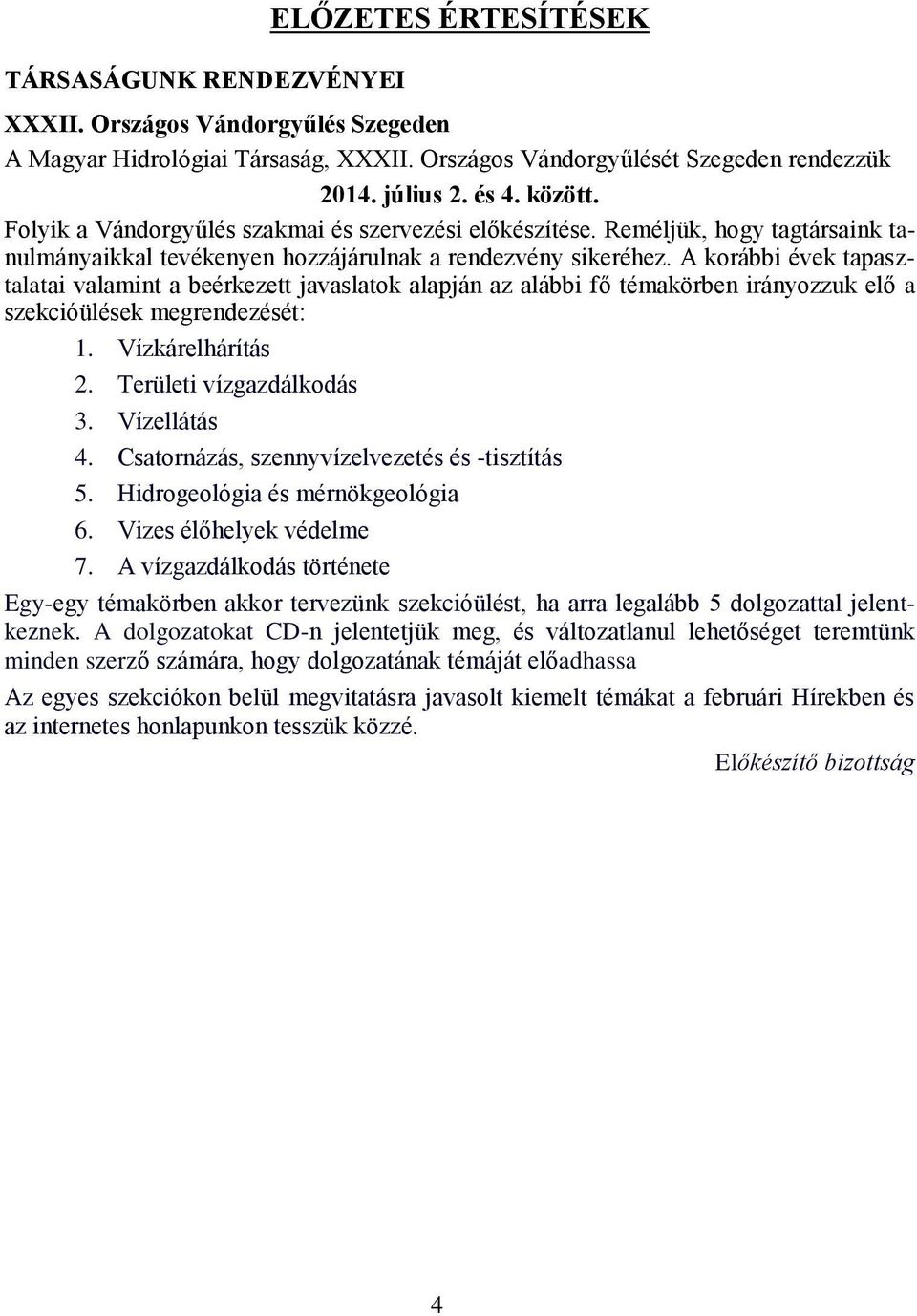 ELŐZETES ÉRTESÍTÉSEK

TÁRSASÁGUNK RENDEZVÉNYEI

XXXII. Országos Vándorgyűlés Szegeden

A Magyar Hidrológiai Társaság, XXXII. Országos Vándorgyűlését Szegeden rendezzük

2014. július 2. és 4. között.

Folyik a Vándorgyűlés szakmai és szervezési előkészítése. Reméljük, hogy tagtársaink tanulmányaikkal tevékenyen hozzájárulnak a rendezvény sikeréhez. A korábbi évek tapasztalatai valamint a beérkezett javaslatok alapján az alábbi fő témakörben irányozzuk elő a szekcióülések megrendezését:

1. Vízkárelhárítás
2. Területi vízgazdálkodás
3. Vízellátás
4. Csatornázás, szennyvízelvezetés és -tisztítás
5. Hidrogeológia és mérnökgeológia
6. Vizes élőhelyek védelme
7. A vízgazdálkodás története

Egy-egy témakörben akkor tervezünk szekcióülést, ha arra legalább 5 dolgozattal jelentkeznek. A dolgozatokat CD-n jelentetjük meg, és változatlanul lehetőséget teremtünk minden szerző számára, hogy dolgozatának témáját előadhassa

Az egyes szekciókon belül megvitatásra javasolt kiemelt témákat a februári Hírekben és az internetes honlapunkon tesszük közzé.

Előkészítő bizottság

4